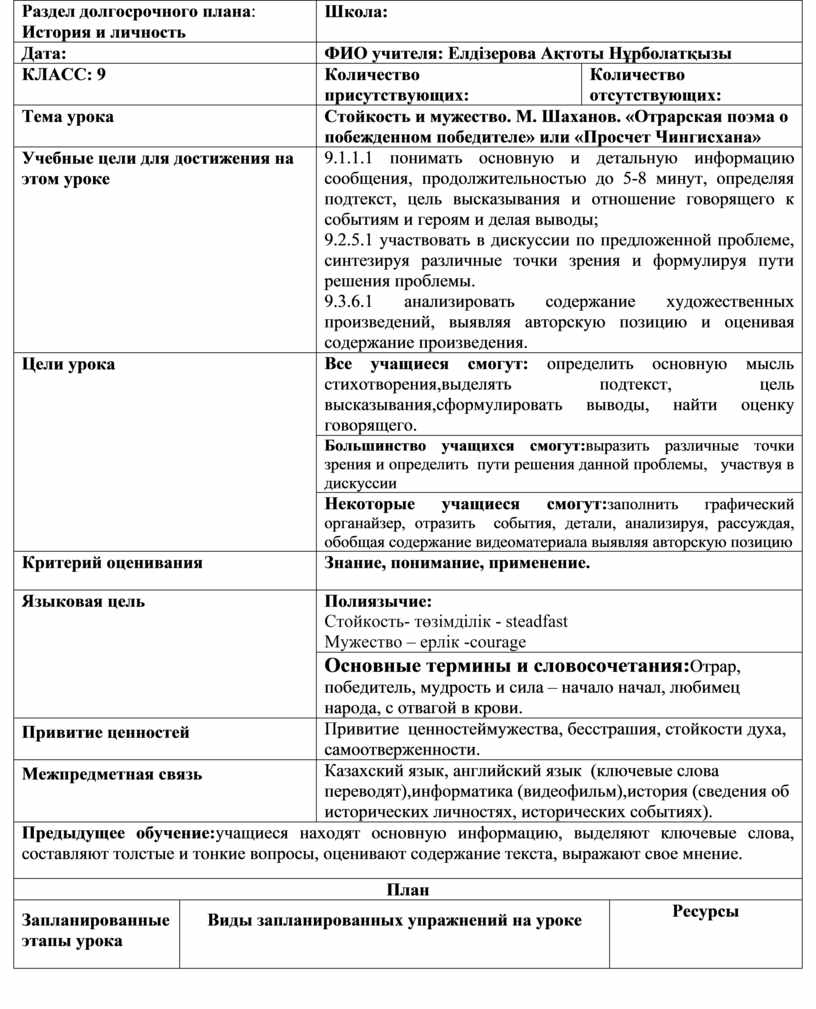 | Раздел долгосрочного плана: История и личность | Школа: | |
|---|---|---|
| Дата: | ФИО учителя: Елдізерова Ақтоты Нұрболатқызы | |
| КЛАСС: 9 | Количество присутствующих: | Количество отсутствующих: |
| Тема урока | Стойкость и мужество. М. Шаханов. «Отрарская поэма о побежденном победителе» или «Просчет Чингисхана» | |
| Учебные цели для достижения на этом уроке | 9.1.1.1 понимать основную и детальную информацию сообщения, продолжительностью до 5-8 минут, определяя подтекст, цель высказывания и отношение говорящего к событиям и героям и делая выводы; 9.2.5.1 участвовать в дискуссии по предложенной проблеме, синтезируя различные точки зрения и формулируя пути решения проблемы. 9.3.6.1 анализировать содержание художественных произведений, выявляя авторскую позицию и оценивая содержание произведения. | |
| Цели урока | Все учащиеся смогут: определить основную мысль стихотворения,выделять подтекст, цель высказывания,сформулировать выводы, найти оценку говорящего. | |
| | Большинство учащихся смогут:выразить различные точки зрения и определить пути решения данной проблемы, участвуя в дискуссии | |
| | Некоторые учащиеся смогут:заполнить графический органайзер, отразить события, детали, анализируя, рассуждая, обобщая содержание видеоматериала выявляя авторскую позицию | |
| Критерий оценивания | Знание, понимание, применение. | |
| Языковая цель | Полиязычие: Стойкость- төзімділік - steadfast Мужество – ерлік -courage Основные термины и словосочетания:Отрар, победитель, мудрость и сила – начало начал, любимец народа, с отвагой в крови. | |
| Привитие ценностей | Привитие ценностеймужества, бесстрашия, стойкости духа, самоотверженности. | |
| Межпредметная связь | Казахский язык, английский язык (ключевые слова переводят),информатика (видеофильм),история (сведения об исторических личностях, исторических событиях). | |

Предыдущее обучение:учащиеся находят основную информацию, выделяют ключевые слова, составляют толстые и тонкие вопросы, оценивают содержание текста, выражают свое мнение.

План

| Запланированные этапы урока | Виды запланированных упражнений на уроке | Ресурсы |
|---|---|---|